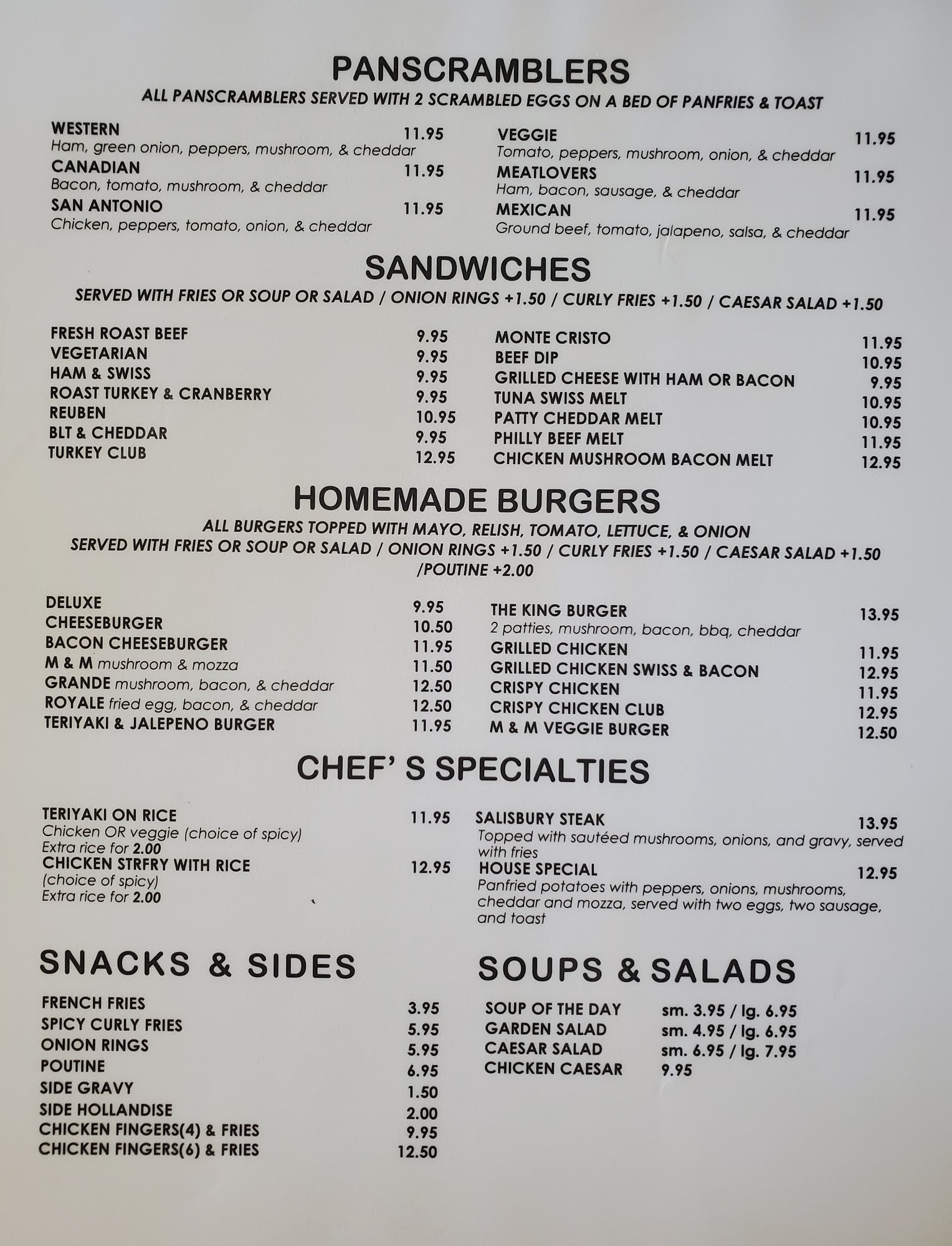 PANSCRAMBLERS
ALL PANSCRAMBLERS SERVED WITH 2 SCRAMBLED EGGS ON A BED OF PANFRIES & TOAST

WESTERN 11.95
Ham, green onion, peppers, mushroom, & cheddar
CANADIAN 11.95
Bacon, tomato, mushroom, & cheddar
SAN ANTONIO 11.95
Chicken, peppers, tomato, onion, & cheddar

VEGGIE 11.95
Tomato, peppers, mushroom, onion, & cheddar
MEATLOVERS 11.95
Ham, bacon, sausage, & cheddar
MEXICAN 11.95
Ground beef, tomato, jalapeno, salsa, & cheddar

SANDWICHES
SERVED WITH FRIES OR SOUP OR SALAD / ONION RINGS +1.50 / CURLY FRIES +1.50 / CAESAR SALAD +1.50

FRESH ROAST BEEF 9.95
VEGETARIAN 9.95
HAM & SWISS 9.95
ROAST TURKEY & CRANBERRY 9.95
REUBEN 10.95
BLT & CHEDDAR 9.95
TURKEY CLUB 12.95

MONTE CRISTO 11.95
BEEF DIP 10.95
GRILLED CHEESE WITH HAM OR BACON 9.95
TUNA SWISS MELT 10.95
PATTY CHEDDAR MELT 10.95
PHILLY BEEF MELT 11.95
CHICKEN MUSHROOM BACON MELT 12.95

HOMEMADE BURGERS
ALL BURGERS TOPPED WITH MAYO, RELISH, TOMATO, LETTUCE, & ONION
SERVED WITH FRIES OR SOUP OR SALAD / ONION RINGS +1.50 / CURLY FRIES +1.50 / CAESAR SALAD +1.50 /POUTINE +2.00

DELUXE 9.95
CHEESEBURGER 10.50
BACON CHEESEBURGER 11.95
M & M mushroom & mozza 11.50
GRANDE mushroom, bacon, & cheddar 12.50
ROYALE fried egg, bacon, & cheddar 12.50
TERIYAKI & JALEPENO BURGER 11.95

THE KING BURGER 13.95
2 patties, mushroom, bacon, bbq, cheddar
GRILLED CHICKEN 11.95
GRILLED CHICKEN SWISS & BACON 12.95
CRISPY CHICKEN 11.95
CRISPY CHICKEN CLUB 12.95
M & M VEGGIE BURGER 12.50

CHEF' S SPECIALTIES

TERIYAKI ON RICE 11.95
Chicken OR veggie (choice of spicy)
Extra rice for 2.00
CHICKEN STRFRY WITH RICE 12.95
(choice of spicy)
Extra rice for 2.00

SALISBURY STEAK 13.95
Topped with sautéed mushrooms, onions, and gravy, served with fries
HOUSE SPECIAL 12.95
Panfried potatoes with peppers, onions, mushrooms, cheddar and mozza, served with two eggs, two sausage, and toast

SNACKS & SIDES

FRENCH FRIES 3.95
SPICY CURLY FRIES 5.95
ONION RINGS 5.95
POUTINE 6.95
SIDE GRAVY 1.50
SIDE HOLLANDISE 2.00
CHICKEN FINGERS(4) & FRIES 9.95
CHICKEN FINGERS(6) & FRIES 12.50

SOUPS & SALADS

SOUP OF THE DAY sm. 3.95 / lg. 6.95
GARDEN SALAD sm. 4.95 / lg. 6.95
CAESAR SALAD sm. 6.95 / lg. 7.95
CHICKEN CAESAR 9.95